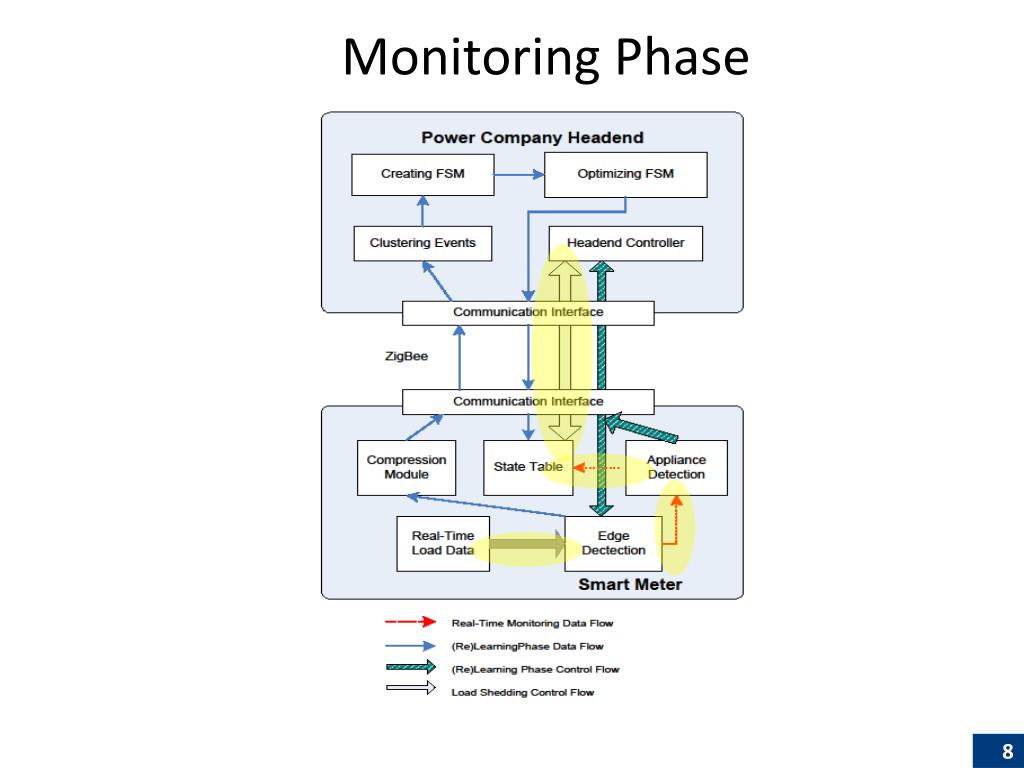 Monitoring Phase

Power Company Headend

Creating FSM

Optimizing FSM

Clustering Events

Headend Controller

Communication Interface

ZigBee

Communication Interface

Compression Module

State Table

Appliance Detection

Real-Time Load Data

Edge Dectection

Smart Meter

Real-Time Monitoring Data Flow

(Re)LearningPhase Data Flow

(Re)Learning Phase Control Flow

Load Shedding Control Flow

8